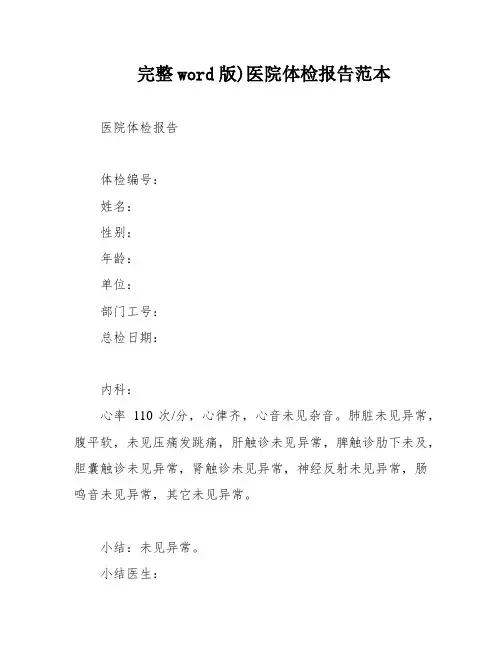 完整word版)医院体检报告范本

医院体检报告

体检编号：
姓名：
性别：
年龄：
单位：
部门工号：
总检日期：

内科：
心率 110 次/分，心律齐，心音未见杂音。肺脏未见异常，腹平软，未见压痛发跳痛，肝触诊未见异常，脾触诊肋下未及，胆囊触诊未见异常，肾触诊未见异常，神经反射未见异常，肠鸣音未见异常，其它未见异常。

小结：未见异常。
小结医生：